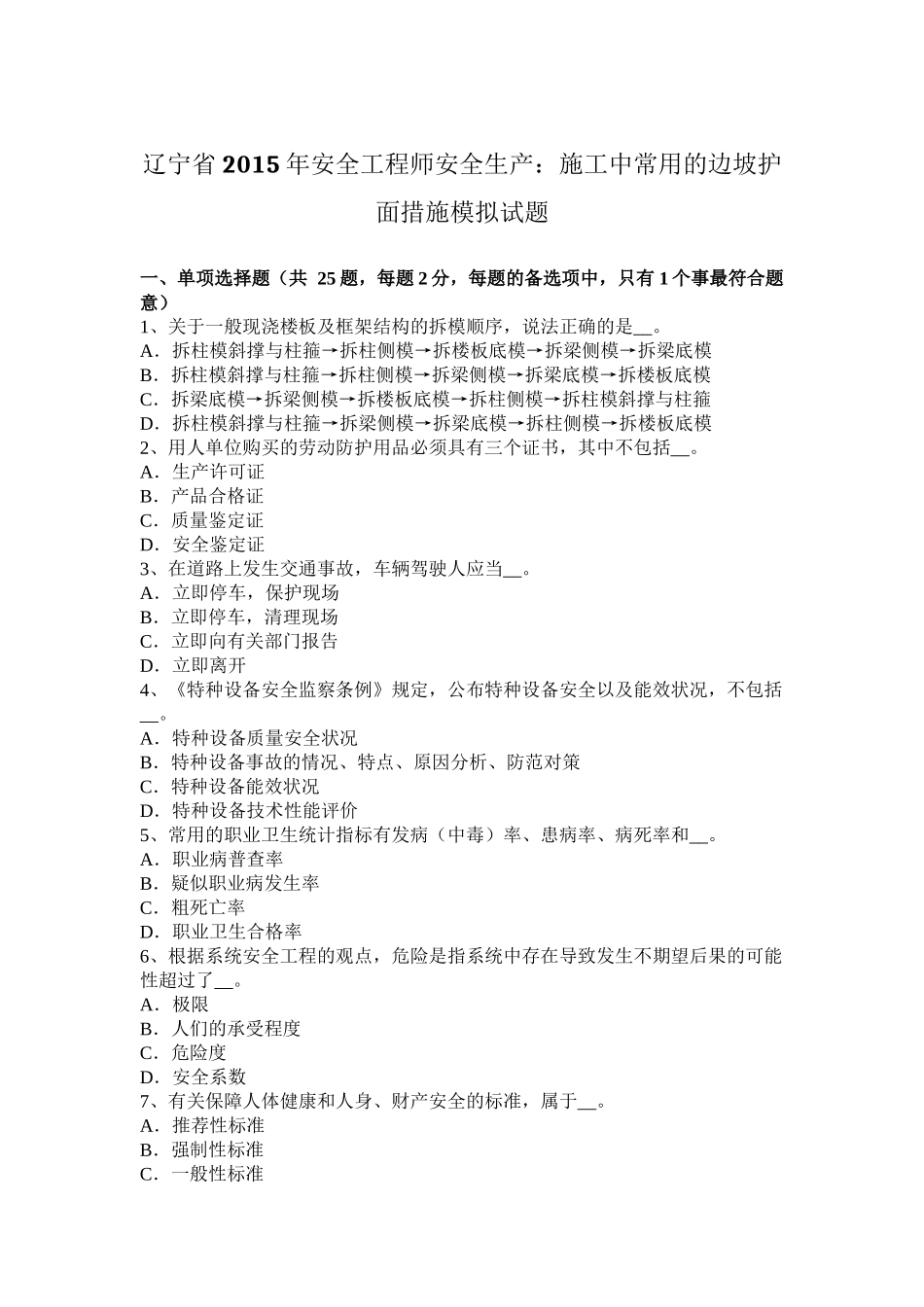 辽宁省2015年安全工程师安全生产：施工中常用的边坡护面措施模拟试题

一、单项选择题（共 25题，每题2分，每题的备选项中，只有1个事最符合题意）
1、关于一般现浇楼板及框架结构的拆模顺序，说法正确的是__。
A．拆柱模斜撑与柱箍→拆柱侧模→拆楼板底模→拆梁侧模→拆梁底模
B．拆柱模斜撑与柱箍→拆柱侧模→拆梁侧模→拆梁底模→拆楼板底模
C．拆梁底模→拆梁侧模→拆楼板底模→拆柱侧模→拆柱模斜撑与柱箍
D．拆柱模斜撑与柱箍→拆梁侧模→拆梁底模→拆柱侧模→拆楼板底模
2、用人单位购买的劳动防护用品必须具有三个证书，其中不包括__。
A．生产许可证
B．产品合格证
C．质量鉴定证
D．安全鉴定证
3、在道路上发生交通事故，车辆驾驶人应当__。
A．立即停车，保护现场
B．立即停车，清理现场
C．立即向有关部门报告
D．立即离开
4、《特种设备安全监察条例》规定，公布特种设备安全以及能效状况，不包括__。
A．特种设备质量安全状况
B．特种设备事故的情况、特点、原因分析、防范对策
C．特种设备能效状况
D．特种设备技术性能评价
5、常用的职业卫生统计指标有发病（中毒）率、患病率、病死率和__。
A．职业病普查率
B．疑似职业病发生率
C．粗死亡率
D．职业卫生合格率
6、根据系统安全工程的观点，危险是指系统中存在导致发生不期望后果的可能性超过了__。
A．极限
B．人们的承受程度
C．危险度
D．安全系数
7、有关保障人体健康和人身、财产安全的标准，属于__。
A．推荐性标准
B．强制性标准
C．一般性标准